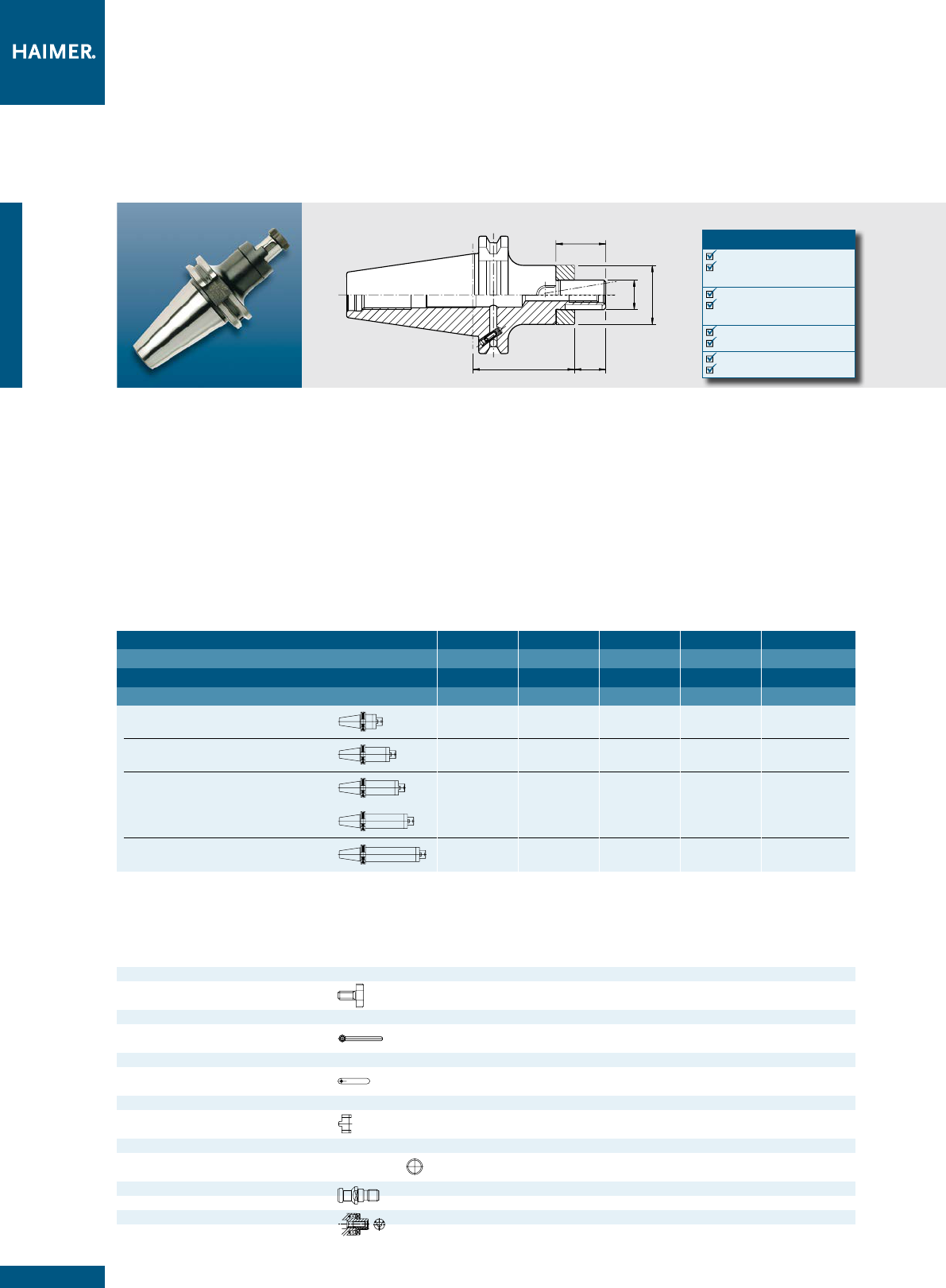 HAIMER.